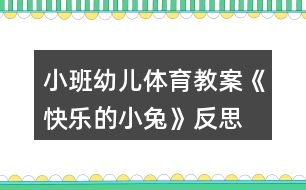 小班幼儿体育教案《快乐的小兔》反思